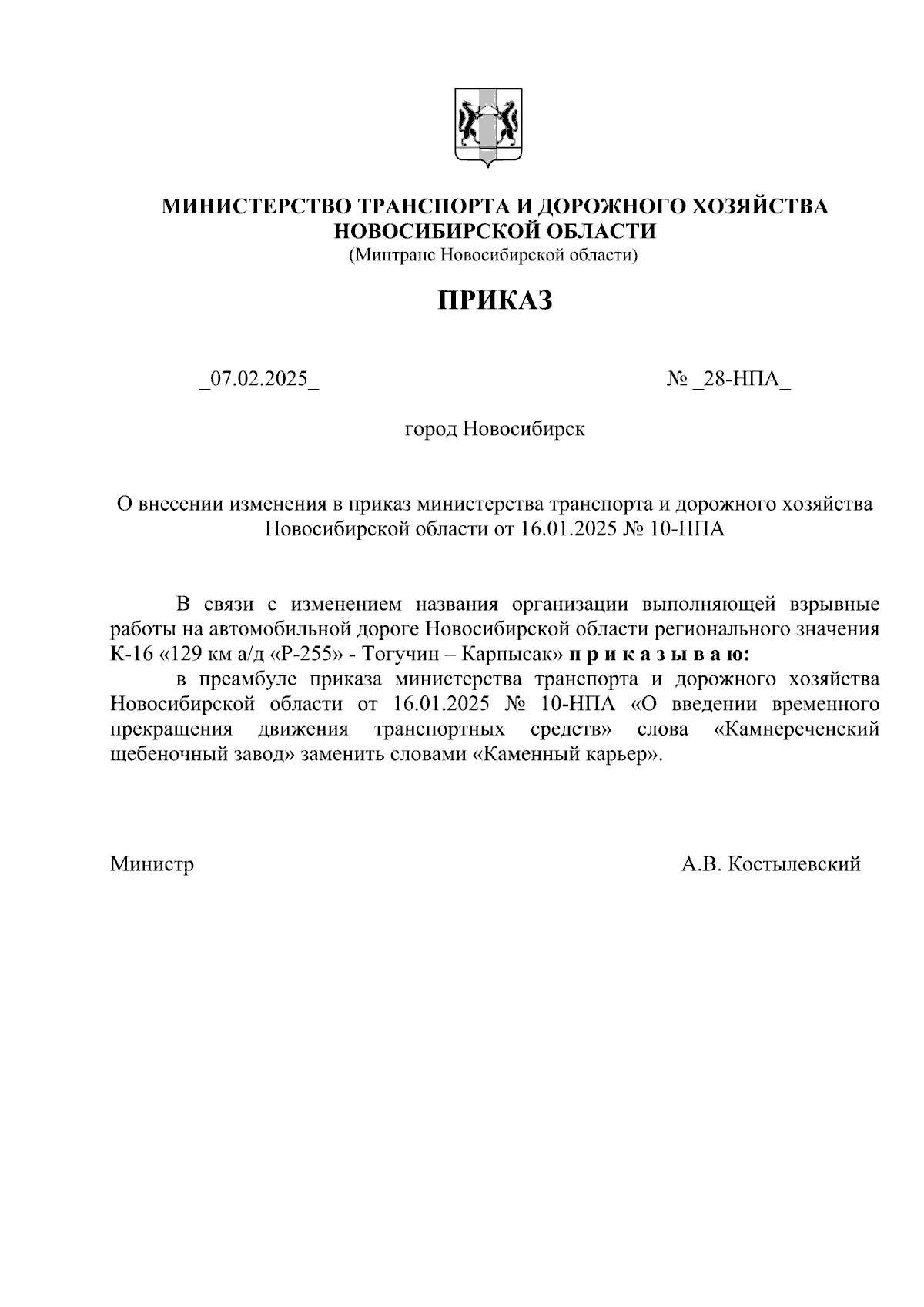 МИНИСТЕРСТВО ТРАНСПОРТА И ДОРОЖНОГО ХОЗЯЙСТВА НОВОСИБИРСКОЙ ОБЛАСТИ
(Минтранс Новосибирской области)

ПРИКАЗ

_07.02.2025_ № _28-НПА_

город Новосибирск

О внесении изменения в приказ министерства транспорта и дорожного хозяйства Новосибирской области от 16.01.2025 № 10-НПА

В связи с изменением названия организации выполняющей взрывные работы на автомобильной дороге Новосибирской области регионального значения К-16 «129 км а/д «Р-255» - Тогучин – Карпысак» п р и к а з ы в а ю:

в преамбуле приказа министерства транспорта и дорожного хозяйства Новосибирской области от 16.01.2025 № 10-НПА «О введении временного прекращения движения транспортных средств» слова «Камнереченский щебеночный завод» заменить словами «Каменный карьер».

Министр А.В. Костылевский